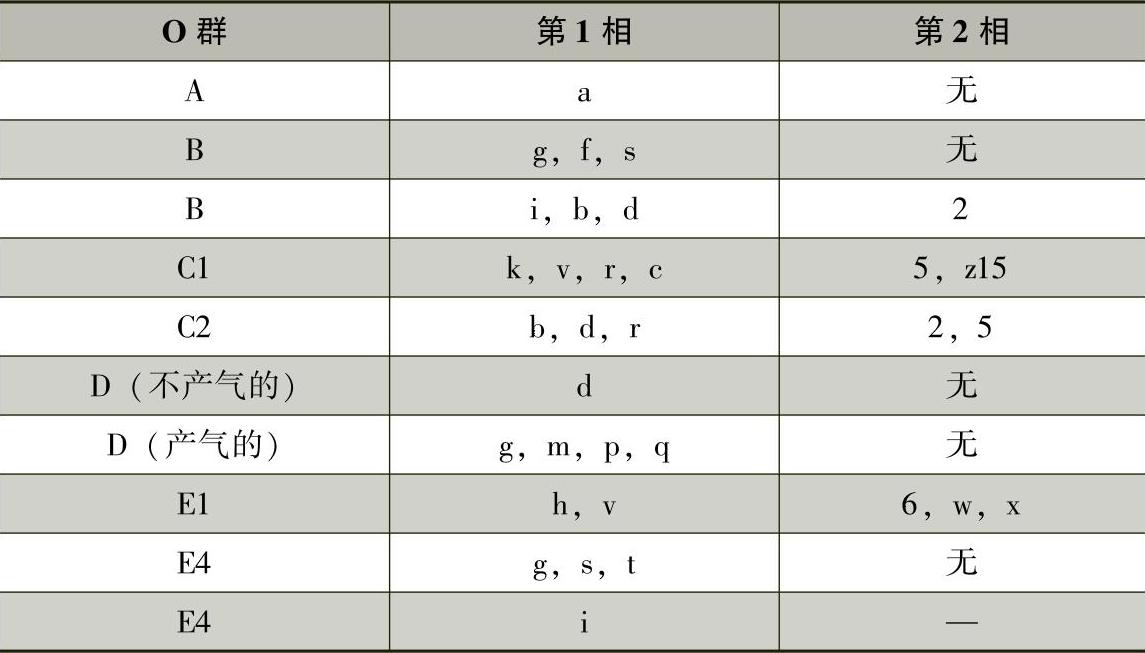 | O群 | 第1相 | 第2相 |
|---|---|---|
| A | a | 无 |
| B | g，f，s | 无 |
| B | i，b，d | 2 |
| C1 | k，v，r，c | 5，z15 |
| C2 | b，d，r | 2，5 |
| D（不产气的） | d | 无 |
| D（产气的） | g，m，p，q | 无 |
| E1 | h，v | 6，w，x |
| E4 | g，s，t | 无 |
| E4 | i | — |